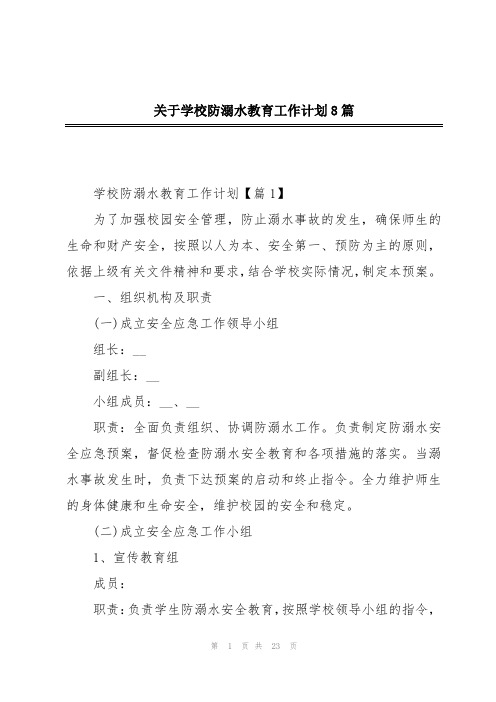 关于学校防溺水教育工作计划8篇

学校防溺水教育工作计划【篇1】

为了加强校园安全管理，防止溺水事故的发生，确保师生的生命和财产安全，按照以人为本、安全第一、预防为主的原则，依据上级有关文件精神和要求，结合学校实际情况，制定本预案。

一、组织机构及职责

(一)成立安全应急工作领导小组

组长：__

副组长：__

小组成员：__、__

职责：全面负责组织、协调防溺水工作。负责制定防溺水安全应急预案，督促检查防溺水安全教育和各项措施的落实。当溺水事故发生时，负责下达预案的启动和终止指令。全力维护师生的身体健康和生命安全，维护校园的安全和稳定。

(二)成立安全应急工作小组

1、宣传教育组

成员：

职责：负责学生防溺水安全教育，按照学校领导小组的指令，

第 1 页 共 23 页